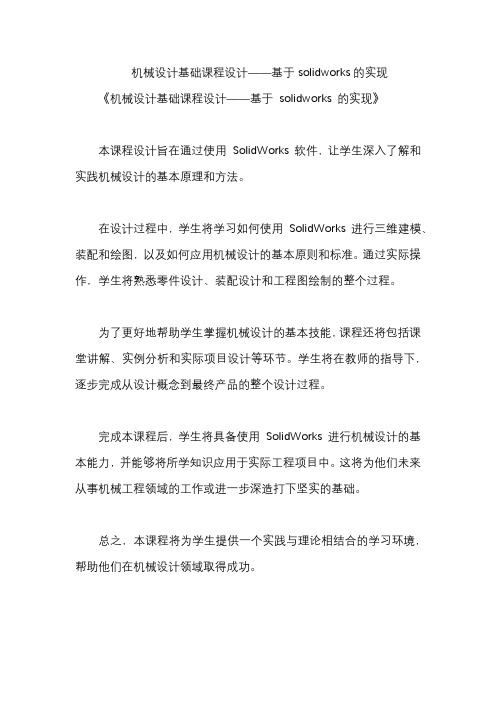 机械设计基础课程设计——基于 solidworks 的实现
《机械设计基础课程设计——基于 solidworks 的实现》

本课程设计旨在通过使用 SolidWorks 软件，让学生深入了解和实践机械设计的基本原理和方法。

在设计过程中，学生将学习如何使用 SolidWorks 进行三维建模、装配和绘图，以及如何应用机械设计的基本原则和标准。通过实际操作，学生将熟悉零件设计、装配设计和工程图绘制的整个过程。

为了更好地帮助学生掌握机械设计的基本技能，课程还将包括课堂讲解、实例分析和实际项目设计等环节。学生将在教师的指导下，逐步完成从设计概念到最终产品的整个设计过程。

完成本课程后，学生将具备使用 SolidWorks 进行机械设计的基本能力，并能够将所学知识应用于实际工程项目中。这将为他们未来从事机械工程领域的工作或进一步深造打下坚实的基础。

总之，本课程将为学生提供一个实践与理论相结合的学习环境，帮助他们在机械设计领域取得成功。